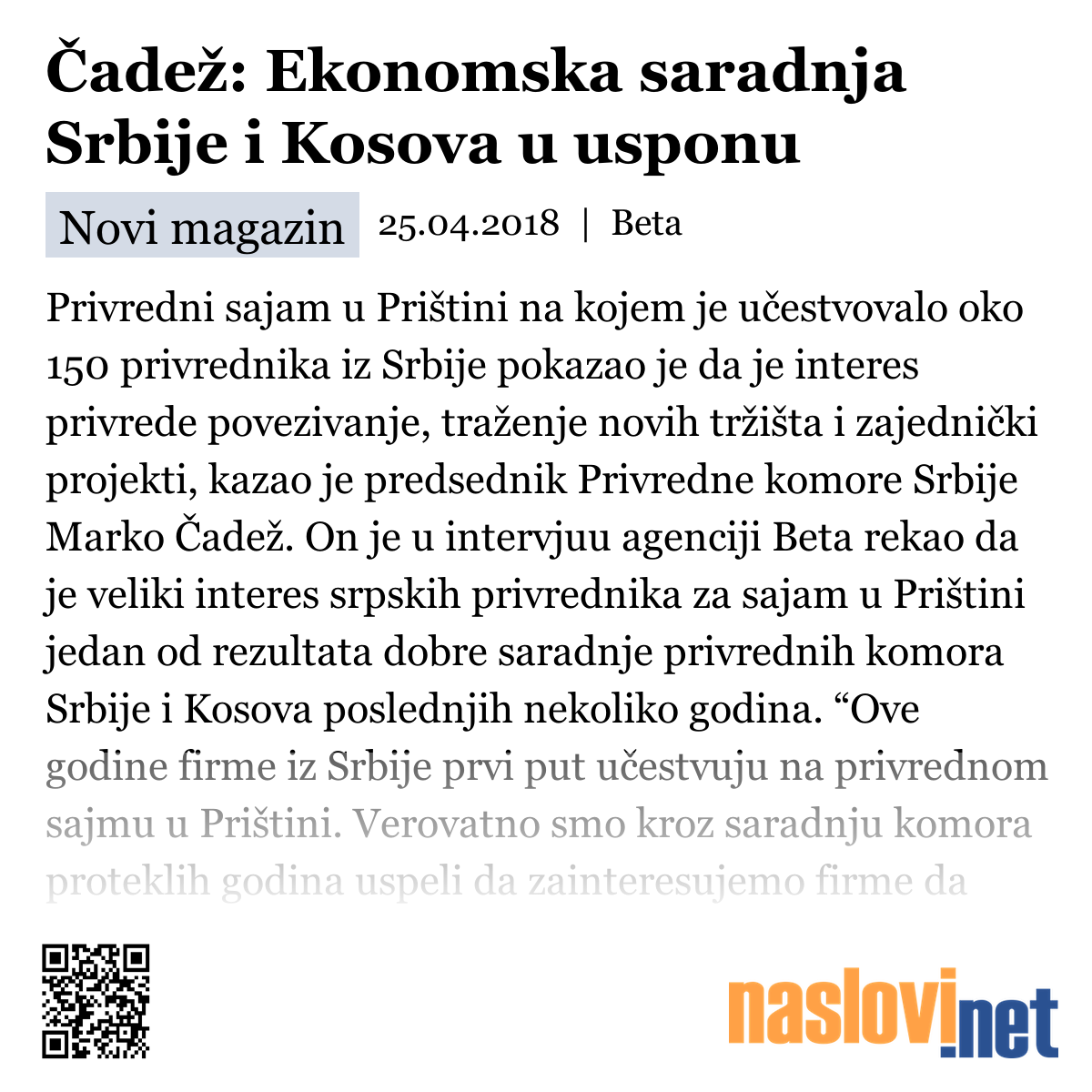 Čadež: Ekonomska saradnja Srbije i Kosova u usponu

Novi magazin 25.04.2018 | Beta

Privredni sajam u Prištini na kojem je učestvovalo oko 150 privrednika iz Srbije pokazao je da je interes privrede povezivanje, traženje novih tržišta i zajednički projekti, kazao je predsednik Privredne komore Srbije Marko Čadež. On je u intervjuu agenciji Beta rekao da je veliki interes srpskih privrednika za sajam u Prištini jedan od rezultata dobre saradnje privrednih komora Srbije i Kosova poslednjih nekoliko godina. “Ove godine firme iz Srbije prvi put učestvuju na privrednom sajmu u Prištini. Verovatno smo kroz saradnju komora proteklih godina uspeli da zainteresujemo firme da

naslovi.net